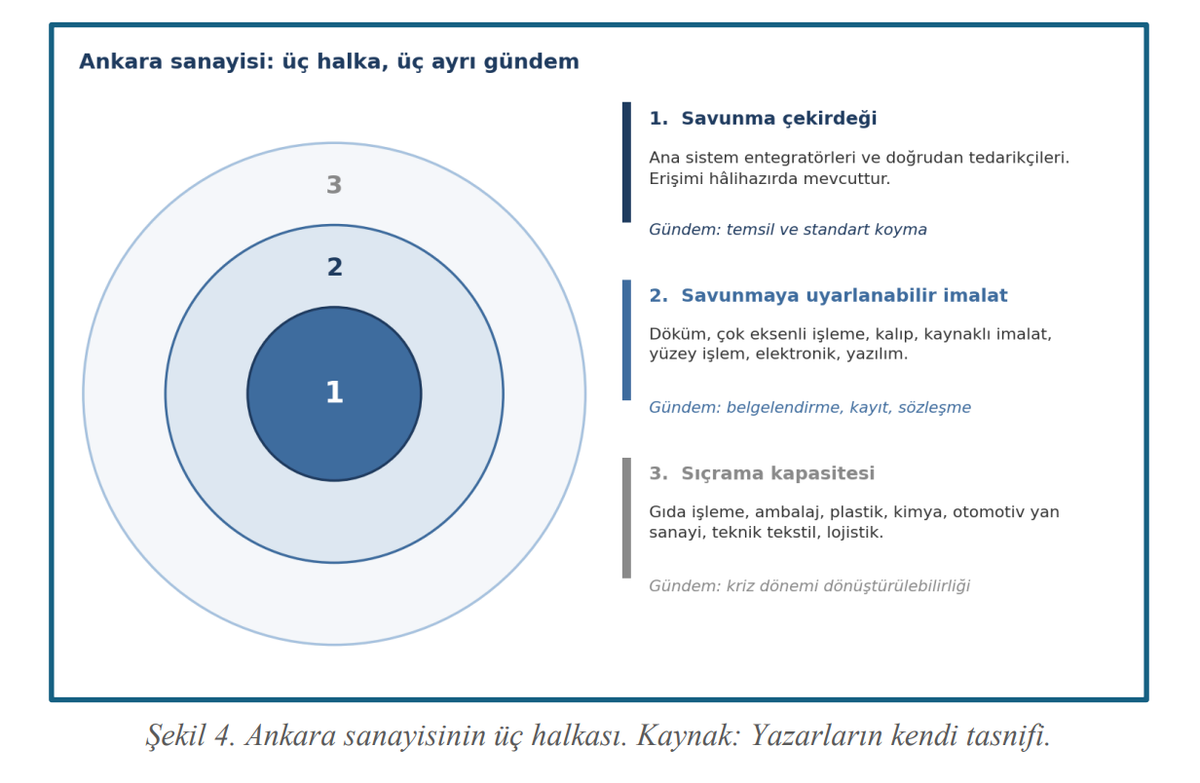 Ankara sanayisi: üç halka, üç ayrı gündem

3

2

1

1. Savunma çekirdeği

Ana sistem entegratörleri ve doğrudan tedarikçileri. Erişimi hâlihazırda mevcuttur.

Gündem: temsil ve standart koyma

2. Savunmaya uyarlanabilir imalat

Döküm, çok eksenli işleme, kalıp, kaynaklı imalat, yüzey işlem, elektronik, yazılım.

Gündem: belgelendirme, kayıt, sözleşme

3. Sıçrama kapasitesi

Gıda işleme, ambalaj, plastik, kimya, otomotiv yan sanayi, teknik tekstil, lojistik.

Gündem: kriz dönemi dönüştürülebilirliği

Şekil 4. Ankara sanayisinin üç halkası. Kaynak: Yazarların kendi tasnifi.